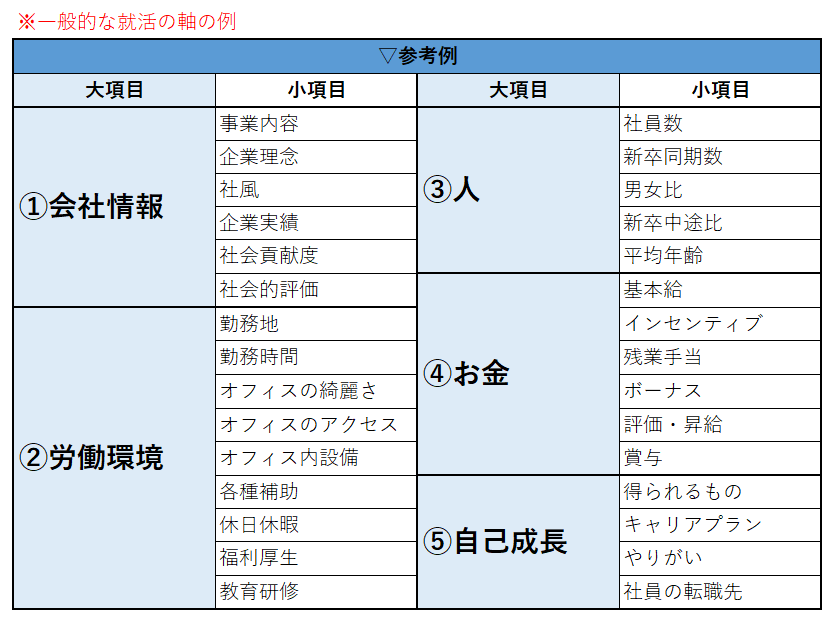 ※一般的な就活の軸の例

▽参考例

| 大項目 | 小項目 | 大項目 | 小項目 |
|---|---|---|---|
| ①会社情報 | 事業内容 | ③人 | 社員数 |
| | 企業理念 | | 新卒同期数 |
| | 社風 | | 男女比 |
| | 企業実績 | | 新卒中途比 |
| | 社会貢献度 | | 平均年齢 |
| | 社会的評価 | ④お金 | 基本給 |
| ②労働環境 | 勤務地 | | インセンティブ |
| | 勤務時間 | | 残業手当 |
| | オフィスの綺麗さ | | ボーナス |
| | オフィスのアクセス | | 評価・昇給 |
| | オフィス内設備 | | 賞与 |
| | 各種補助 | ⑤自己成長 | 得られるもの |
| | 休日休暇 | | キャリアプラン |
| | 福利厚生 | | やりがい |
| | 教育研修 | | 社員の転職先 |